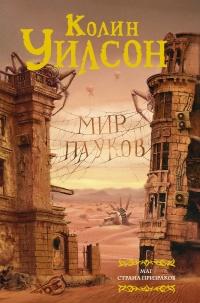 Колин
Уилсон

МИР
ПАУКОВ

МАГ
СТРАНА ПРИЗРАКОВ